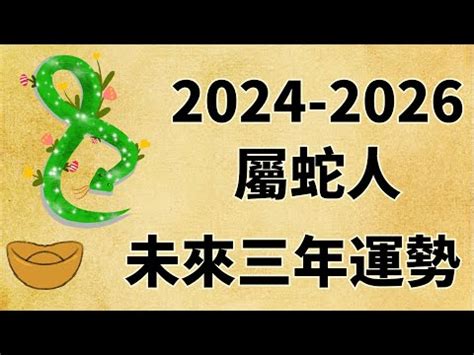 2024-2026
屬蛇人
未來三年運勢